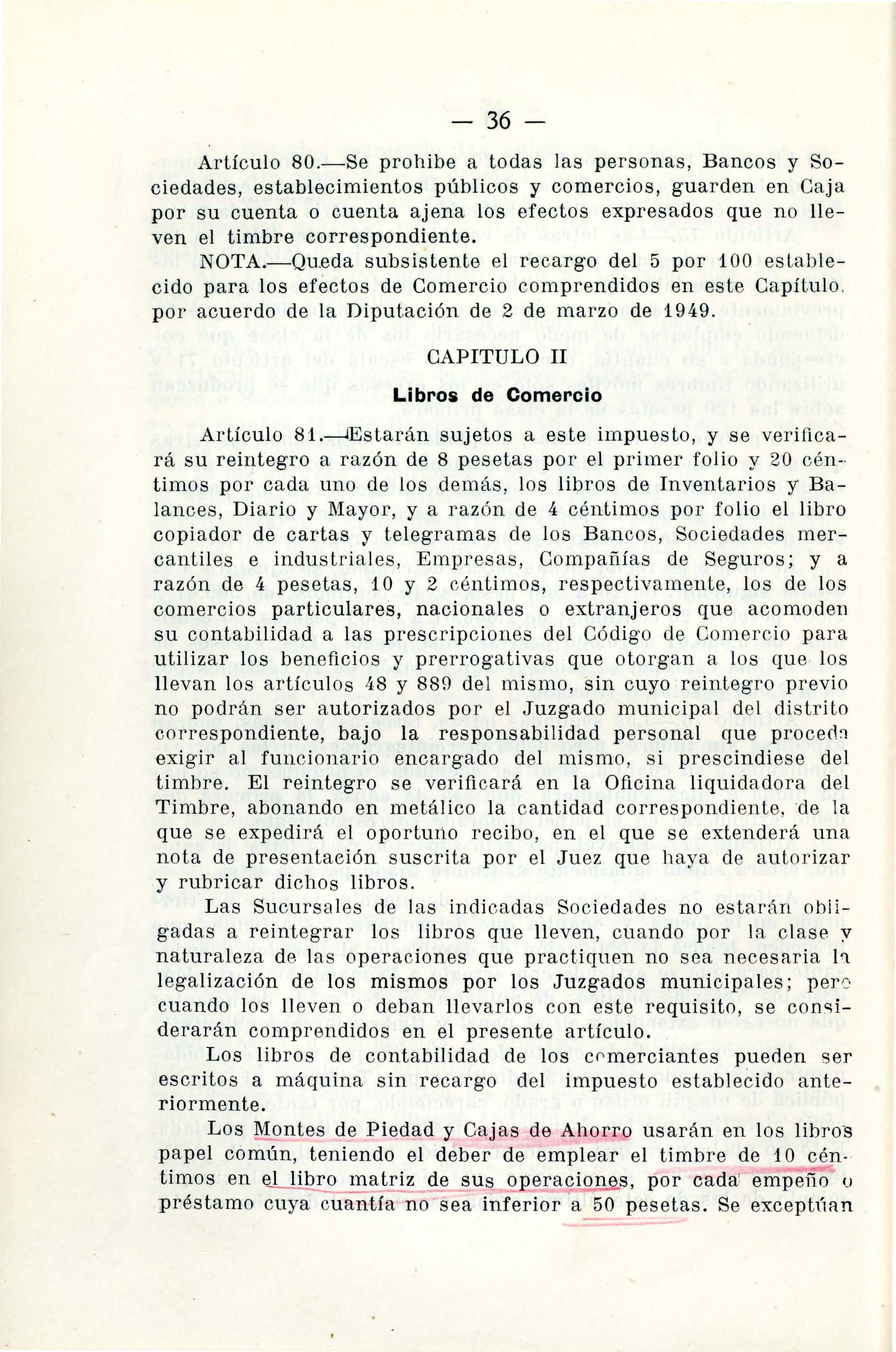 — 36 —

Artículo 80.—Se prohibe a todas las personas, Bancos y Sociedades, establecimientos públicos y comercios, guarden en Caja por su cuenta o cuenta ajena los efectos expresados que no lleven el timbre correspondiente.

NOTA.—Queda subsistente el recargo del 5 por 100 establecido para los efectos de Comercio comprendidos en este Capítulo, por acuerdo de la Diputación de 2 de marzo de 1949.

CAPITULO II

Libros de Comercio

Artículo 81.—Estarán sujetos a este impuesto, y se verificará su reintegro a razón de 8 pesetas por el primer folio y 20 céntimos por cada uno de los demás, los libros de Inventarios y Balances, Diario y Mayor, y a razón de 4 céntimos por folio el libro copiador de cartas y telegramas de los Bancos, Sociedades mercantiles e industriales, Empresas, Compañías de Seguros; y a razón de 4 pesetas, 10 y 2 céntimos, respectivamente, los de los comercios particulares, nacionales o extranjeros que acomoden su contabilidad a las prescripciones del Código de Comercio para utilizar los beneficios y prerrogativas que otorgan a los que los llevan los artículos 48 y 889 del mismo, sin cuyo reintegro previo no podrán ser autorizados por el Juzgado municipal del distrito correspondiente, bajo la responsabilidad personal que proceda exigir al funcionario encargado del mismo, si prescindiese del timbre. El reintegro se verificará en la Oficina liquidadora del Timbre, abonando en metálico la cantidad correspondiente, de la que se expedirá el oportuno recibo, en el que se extenderá una nota de presentación suscrita por el Juez que haya de autorizar y rubricar dichos libros.

Las Sucursales de las indicadas Sociedades no estarán obligadas a reintegrar los libros que lleven, cuando por la clase y naturaleza de las operaciones que practiquen no sea necesaria la legalización de los mismos por los Juzgados municipales; pero cuando los lleven o deban llevarlos con este requisito, se considerarán comprendidos en el presente artículo.

Los libros de contabilidad de los comerciantes pueden ser escritos a máquina sin recargo del impuesto establecido anteriormente.

Los Montes de Piedad y Cajas de Ahorro usarán en los libros papel común, teniendo el deber de emplear el timbre de 10 céntimos en el libro matriz de sus operaciones, por cada empeño o préstamo cuya cuantía no sea inferior a 50 pesetas. Se exceptúan